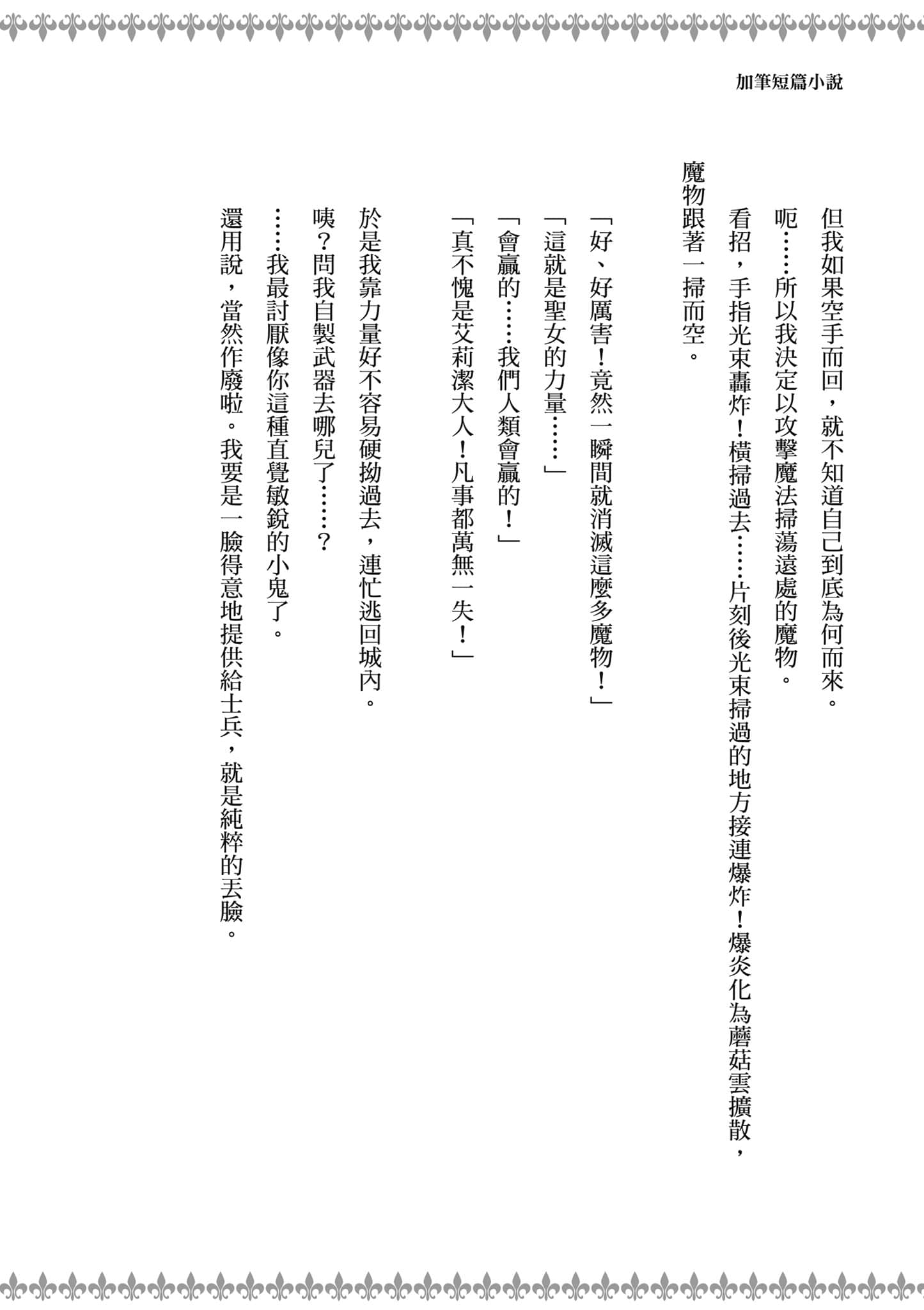 加筆短篇小說

但我如果空手而回，就不知道自己到底為何而來。

呃……所以我決定以攻擊魔法掃蕩遠處的魔物。

看招，手指光束轟炸！橫掃過去……片刻後光束掃過的地方接連爆炸！爆炎化為蘑菇雲擴散，魔物跟著一掃而空。

「好、好厲害！竟然一瞬間就消滅這麼多魔物！」

「這就是聖女的力量……」

「會贏的……我們人類會贏的！」

「真不愧是艾莉潔大人！凡事都萬無一失！」

於是我靠力量好不容易硬拗過去，連忙逃回城內。

咦？問我自製武器去哪兒了……？

……我最討厭像你這種直覺敏銳的小鬼了。

還用說，當然作廢啦。我要是一臉得意地提供給士兵，就是純粹的丟臉。